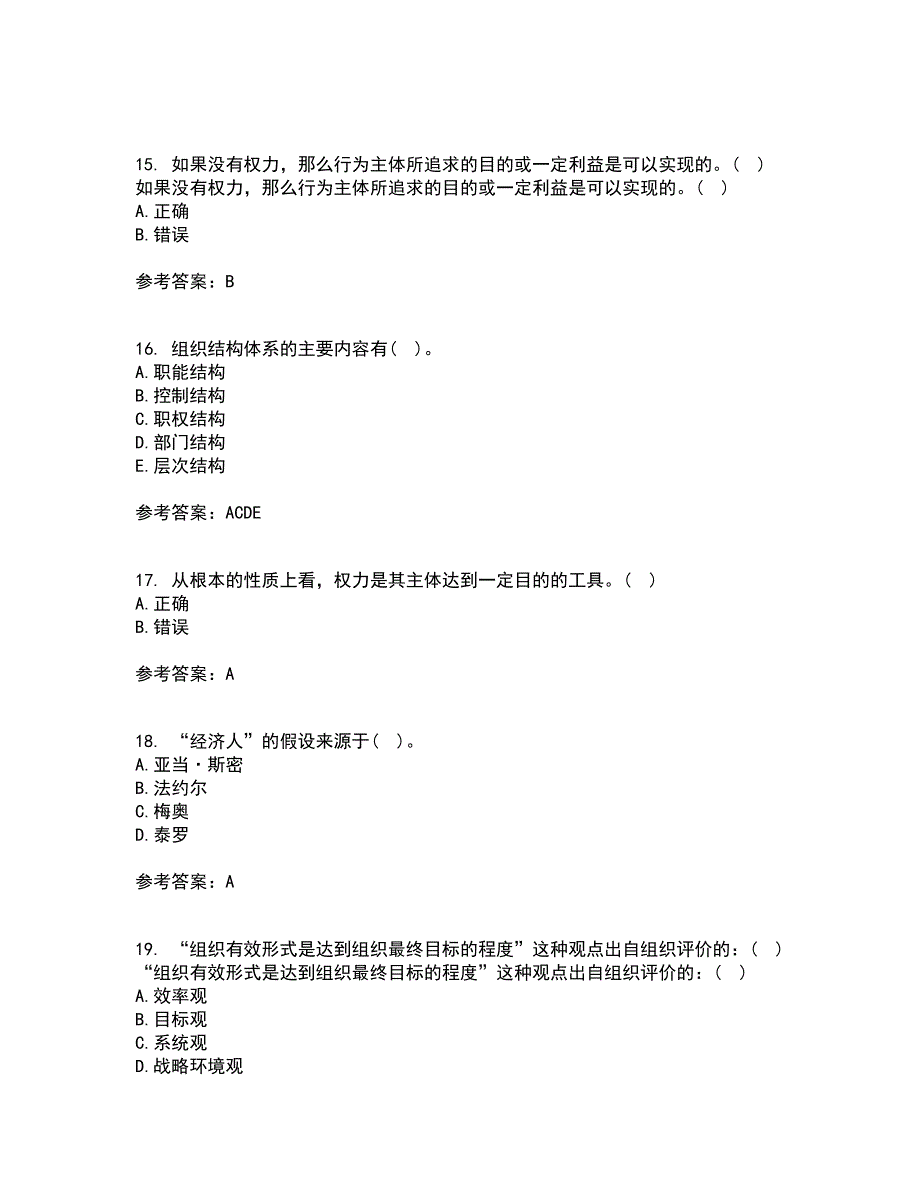 15. 如果没有权力，那么行为主体所追求的目的或一定利益是可以实现的。（ ）
如果没有权力，那么行为主体所追求的目的或一定利益是可以实现的。（ ）
A. 正确
B. 错误

参考答案：B

16. 组织结构体系的主要内容有（ ）。
A. 职能结构
B. 控制结构
C. 职权结构
D. 部门结构
E. 层次结构

参考答案：ACDE

17. 从根本的性质上看，权力是其主体达到一定目的的工具。（ ）
A. 正确
B. 错误

参考答案：A

18. “经济人”的假设来源于（ ）。
A. 亚当·斯密
B. 法约尔
C. 梅奥
D. 泰罗

参考答案：A

19. “组织有效形式是达到组织最终目标的程度”这种观点出自组织评价的：（ ）
“组织有效形式是达到组织最终目标的程度”这种观点出自组织评价的：（ ）
A. 效率观
B. 目标观
C. 系统观
D. 战略环境观